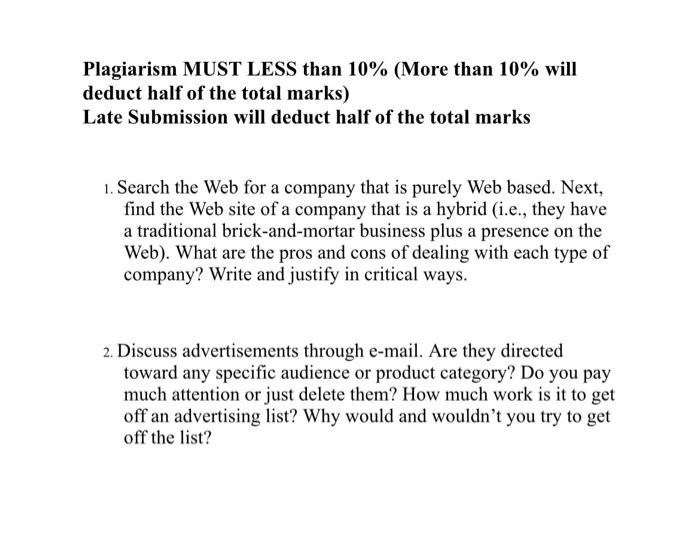 Plagiarism MUST LESS than 10% (More than 10% will deduct half of the total marks)
Late Submission will deduct half of the total marks

1. Search the Web for a company that is purely Web based. Next, find the Web site of a company that is a hybrid (i.e., they have a traditional brick-and-mortar business plus a presence on the Web). What are the pros and cons of dealing with each type of company? Write and justify in critical ways.

2. Discuss advertisements through e-mail. Are they directed toward any specific audience or product category? Do you pay much attention or just delete them? How much work is it to get off an advertising list? Why would and wouldn't you try to get off the list?